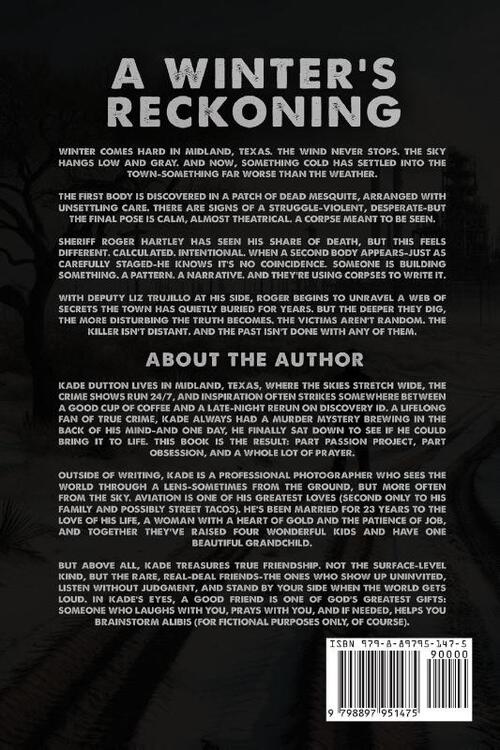 A WINTER'S RECKONING

WINTER COMES HARD IN MIDLAND, TEXAS. THE WIND NEVER STOPS. THE SKY HANGS LOW AND GRAY. AND NOW, SOMETHING COLD HAS SETTLED INTO THE TOWN-SOMETHING FAR WORSE THAN THE WEATHER.

THE FIRST BODY IS DISCOVERED IN A PATCH OF DEAD MESQUITE, ARRANGED WITH UNSETTLING CARE. THERE ARE SIGNS OF A STRUGGLE-VIOLENT, DESPERATE-BUT THE FINAL POSE IS CALM, ALMOST THEATRICAL. A CORPSE MEANT TO BE SEEN.

SHERIFF ROGER HARTLEY HAS SEEN HIS SHARE OF DEATH, BUT THIS FEELS DIFFERENT. CALCULATED. INTENTIONAL. WHEN A SECOND BODY APPEARS-JUST AS CAREFULLY STAGED-HE KNOWS IT'S NO COINCIDENCE. SOMEONE IS BUILDING SOMETHING. A PATTERN. A NARRATIVE. AND THEY'RE USING CORPSES TO WRITE IT.

WITH DEPUTY LIZ TRUJILLO AT HIS SIDE, ROGER BEGINS TO UNRAVEL A WEB OF SECRETS THE TOWN HAS QUIETLY BURIED FOR YEARS. BUT THE DEEPER THEY DIG, THE MORE DISTURBING THE TRUTH BECOMES. THE VICTIMS AREN'T RANDOM. THE KILLER ISN'T DISTANT. AND THE PAST ISN'T DONE WITH ANY OF THEM.

ABOUT THE AUTHOR

KADE DUTTON LIVES IN MIDLAND, TEXAS, WHERE THE SKIES STRETCH WIDE, THE CRIME SHOWS RUN 24/7, AND INSPIRATION OFTEN STRIKES SOMEWHERE BETWEEN A GOOD CUP OF COFFEE AND A LATE-NIGHT RERUN ON DISCOVERY ID. A LIFELONG FAN OF TRUE CRIME, KADE ALWAYS HAD A MURDER MYSTERY BREWING IN THE BACK OF HIS MIND-AND ONE DAY, HE FINALLY SAT DOWN TO SEE IF HE COULD BRING IT TO LIFE. THIS BOOK IS THE RESULT: PART PASSION PROJECT, PART OBSESSION, AND A WHOLE LOT OF PRAYER.

OUTSIDE OF WRITING, KADE IS A PROFESSIONAL PHOTOGRAPHER WHO SEES THE WORLD THROUGH A LENS-SOMETIMES FROM THE GROUND, BUT MORE OFTEN FROM THE SKY. AVIATION IS ONE OF HIS GREATEST LOVES (SECOND ONLY TO HIS FAMILY AND POSSIBLY STREET TACOS). HE'S BEEN MARRIED FOR 23 YEARS TO THE LOVE OF HIS LIFE, A WOMAN WITH A HEART OF GOLD AND THE PATIENCE OF JOB, AND TOGETHER THEY'VE RAISED FOUR WONDERFUL KIDS AND HAVE ONE BEAUTIFUL GRANDCHILD.

BUT ABOVE ALL, KADE TREASURES TRUE FRIENDSHIP. NOT THE SURFACE-LEVEL KIND, BUT THE RARE, REAL-DEAL FRIENDS-THE ONES WHO SHOW UP UNINVITED, LISTEN WITHOUT JUDGMENT, AND STAND BY YOUR SIDE WHEN THE WORLD GETS LOUD. IN KADE'S EYES, A GOOD FRIEND IS ONE OF GOD'S GREATEST GIFTS: SOMEONE WHO LAUGHS WITH YOU, PRAYS WITH YOU, AND IF NEEDED, HELPS YOU BRAINSTORM ALIBIS (FOR FICTIONAL PURPOSES ONLY, OF COURSE).

ISBN 979-8-89795-147-5
90000
9 798897 951475